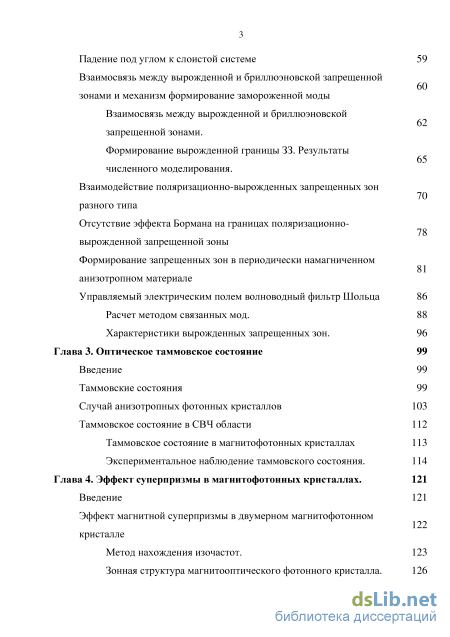 3

Падение под углом к слоистой системе 59

Взаимосвязь между вырожденной и бриллюэновской запрещенной зонами и механизм формирование замороженной моды 60

Взаимосвязь между вырожденной и бриллюэновской запрещенной зонами. 62

Формирование вырожденной границы ЗЗ. Результаты численного моделирования. 65

Взаимодействие поляризационно-вырожденных запрещенных зон разного типа 70

Отсутствие эффекта Бормана на границах поляризационно-вырожденной запрещенной зоны 78

Формирование запрещенных зон в периодически намагниченном анизотропном материале 81

Управляемый электрическим полем волноводный фильтр Шольца 86

Расчет методом связанных мод. 88

Характеристики вырожденных запрещенных зон. 96

Глава 3. Оптическое таммовское состояние 99

Введение 99

Таммовские состояния 99

Случай анизотропных фотонных кристаллов 103

Таммовское состояние в СВЧ области 112

Таммовское состояние в магнитофотонных кристаллах 113

Экспериментальное наблюдение таммовского состояния. 114

Глава 4. Эффект суперпризмы в магнитофотонных кристаллах. 121

Введение 121

Эффект магнитной суперпризмы в двумерном магнитофотонном кристалле 122

Метод нахождения изочастот. 123

Зонная структура магнитооптического фотонного кристалла. 126

dsLib.net
библиотека диссертаций